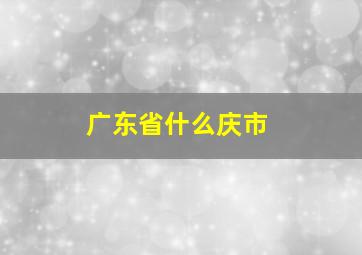 广东省什么庆市